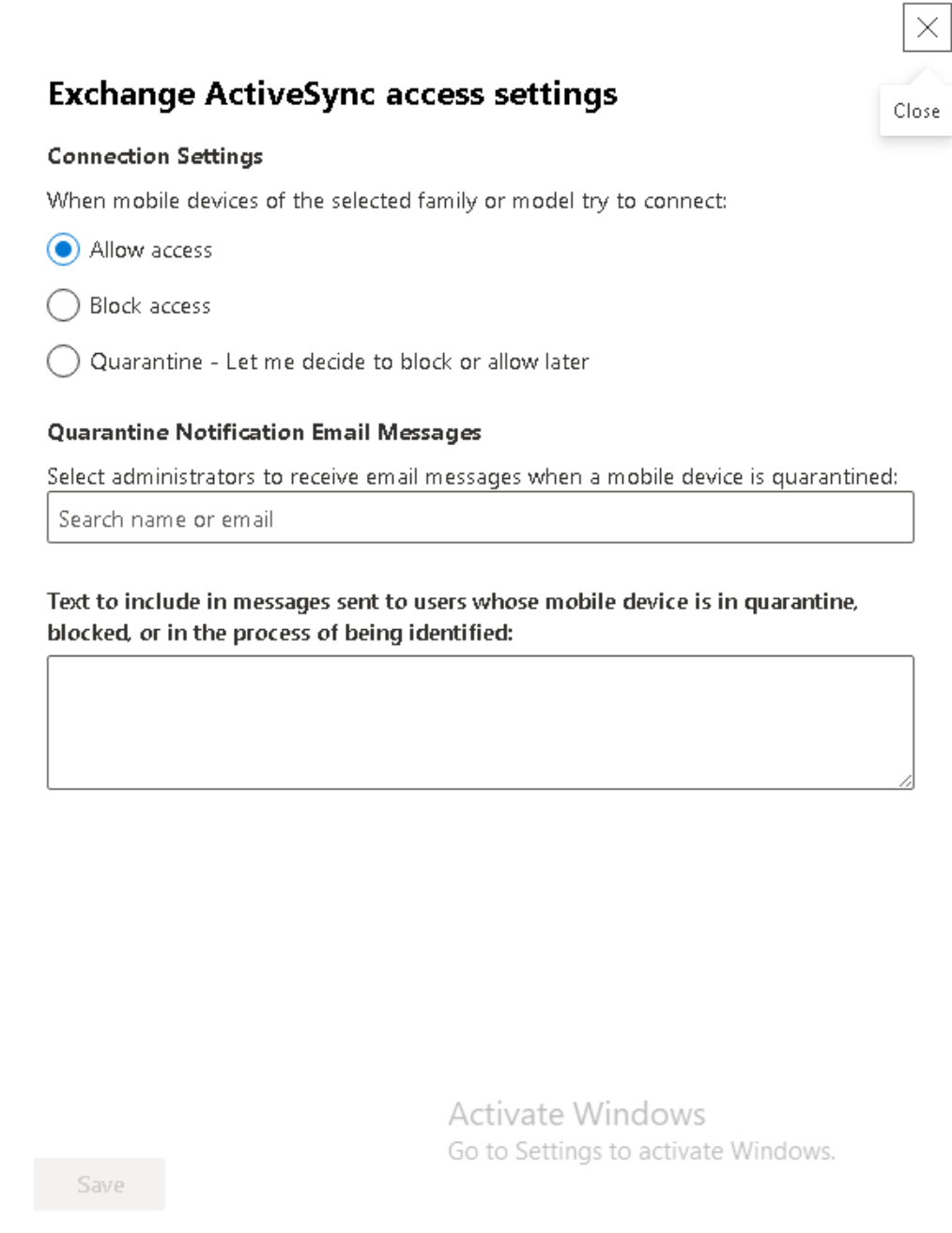 Close

Exchange ActiveSync access settings

Connection Settings

When mobile devices of the selected family or model try to connect:

Allow access

Block access

Quarantine - Let me decide to block or allow later

Quarantine Notification Email Messages

Select administrators to receive email messages when a mobile device is quarantined:

Search name or email

Text to include in messages sent to users whose mobile device is in quarantine, blocked, or in the process of being identified:

Activate Windows
Go to Settings to activate Windows.

Save